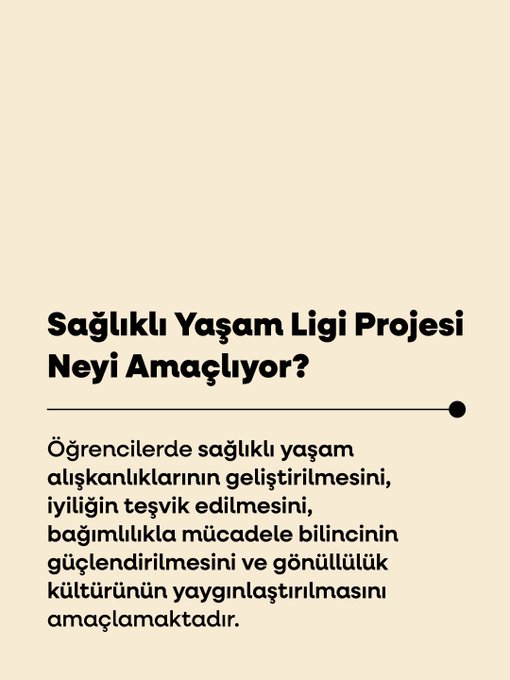 Sağlıklı Yaşam Ligi Projesi Neyi Amaçlıyor?

Öğrencilerde sağlıklı yaşam alışkanlıklarının geliştirilmesini, iyiliğin teşvik edilmesini, bağımlılıkla mücadele bilincinin güçlendirilmesini ve gönüllülük kültürünün yaygınlaştırılmasını amaçlamaktadır.